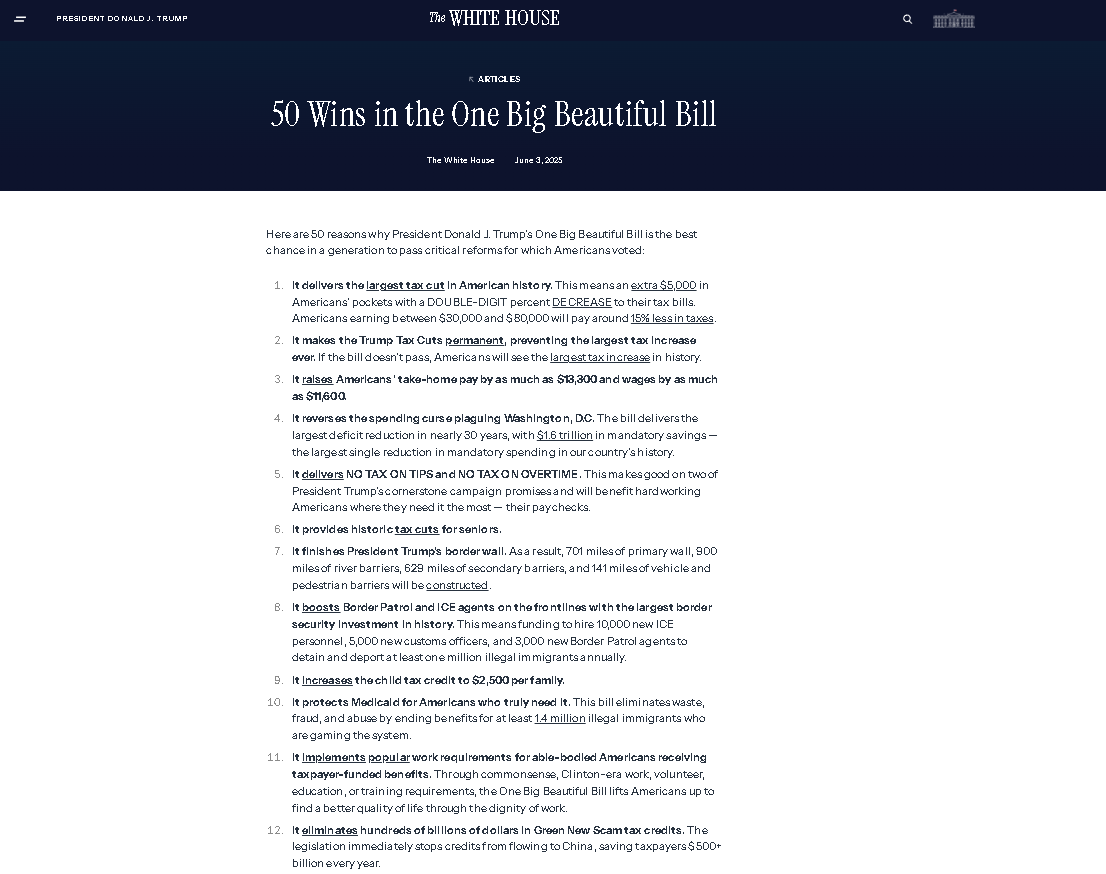 PRESIDENT DONALD J. TRUMP

The WHITE HOUSE

ARTICLES

50 Wins in the One Big Beautiful Bill

The White House June 3, 2025

Here are 50 reasons why President Donald J. Trump's One Big Beautiful Bill is the best chance in a generation to pass critical reforms for which Americans voted:

1. It delivers the largest tax cut in American history. This means an extra $5,000 in Americans' pockets with a DOUBLE-DIGIT percent DECREASE to their tax bills. Americans earning between $30,000 and $80,000 will pay around 15% less in taxes.
2. It makes the Trump Tax Cuts permanent, preventing the largest tax increase ever. If the bill doesn't pass, Americans will see the largest tax increase in history.
3. It raises Americans' take-home pay by as much as $13,300 and wages by as much as $11,600.
4. It reverses the spending curse plaguing Washington, D.C. The bill delivers the largest deficit reduction in nearly 30 years, with $1.6 trillion in mandatory savings — the largest single reduction in mandatory spending in our country's history.
5. It delivers NO TAX ON TIPS and NO TAX ON OVERTIME. This makes good on two of President Trump's cornerstone campaign promises and will benefit hardworking Americans where they need it the most — their paychecks.
6. It provides historic tax cuts for seniors.
7. It finishes President Trump's border wall. As a result, 701 miles of primary wall, 900 miles of river barriers, 629 miles of secondary barriers, and 141 miles of vehicle and pedestrian barriers will be constructed.
8. It boosts Border Patrol and ICE agents on the frontlines with the largest border security investment in history. This means funding to hire 10,000 new ICE personnel, 5,000 new customs officers, and 3,000 new Border Patrol agents to detain and deport at least one million illegal immigrants annually.
9. It increases the child tax credit to $2,500 per family.
10. It protects Medicaid for Americans who truly need it. This bill eliminates waste, fraud, and abuse by ending benefits for at least 1.4 million illegal immigrants who are gaming the system.
11. It implements popular work requirements for able-bodied Americans receiving taxpayer-funded benefits. Through commonsense, Clinton-era work, volunteer, education, or training requirements, the One Big Beautiful Bill lifts Americans up to find a better quality of life through the dignity of work.
12. It eliminates hundreds of billions of dollars in Green New Scam tax credits. The legislation immediately stops credits from flowing to China, saving taxpayers $500+ billion every year.